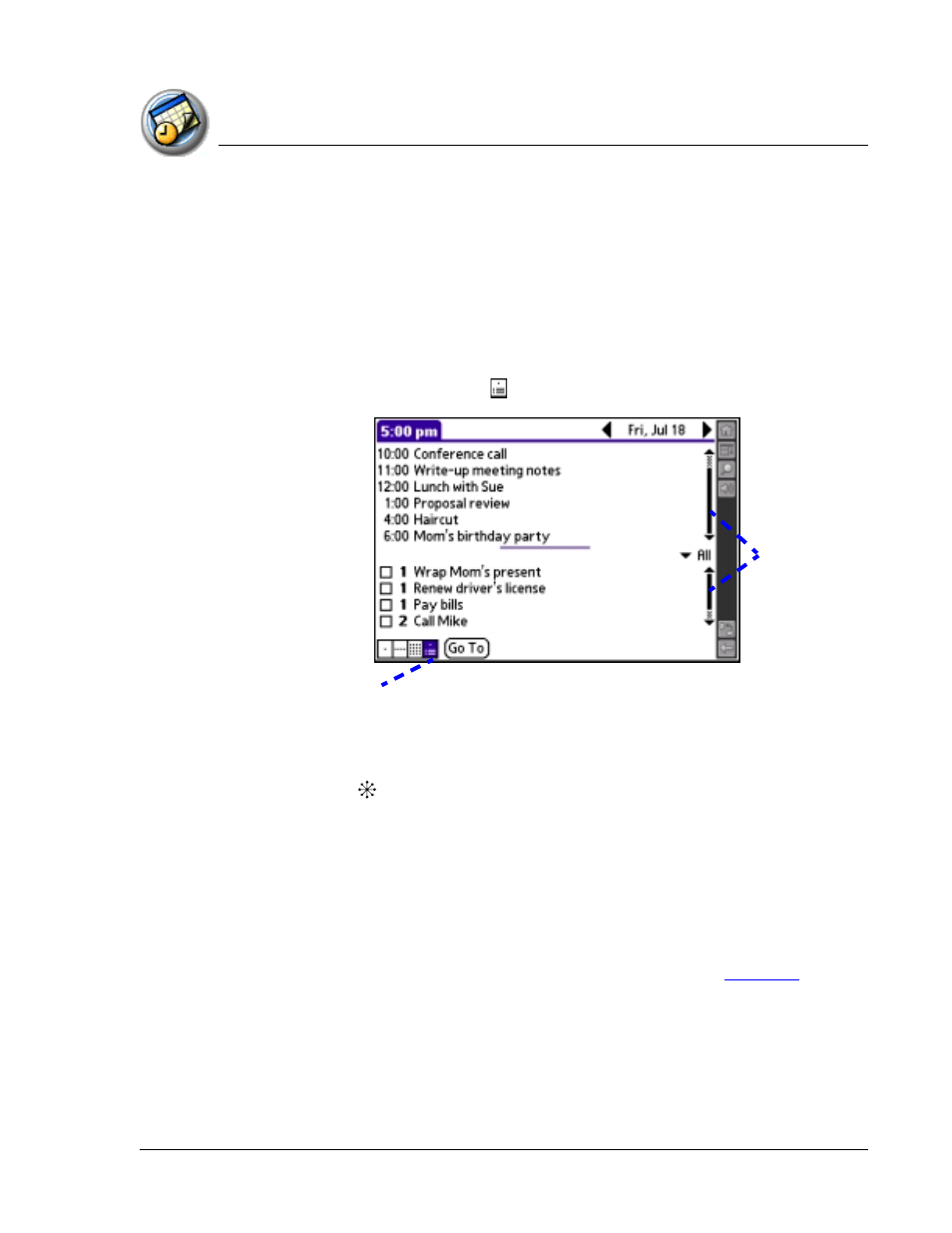 5:00 pm
Fri, Jul 18
10:00 Conference call
11:00 Write-up meeting notes
12:00 Lunch with Sue
1:00 Proposal review
4:00 Haircut
6:00 Mom's birthday party
All
1 Wrap Mom's present
1 Renew driver's license
1 Pay bills
2 Call Mike
Go To